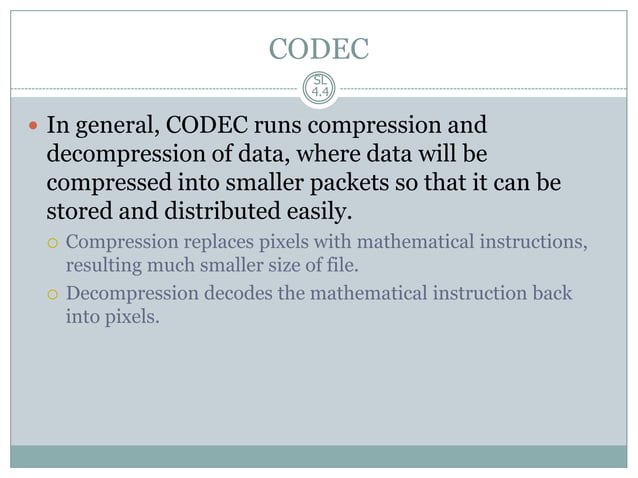 CODEC

SL 4.4

In general, CODEC runs compression and decompression of data, where data will be compressed into smaller packets so that it can be stored and distributed easily.

Compression replaces pixels with mathematical instructions, resulting much smaller size of file.

Decompression decodes the mathematical instruction back into pixels.